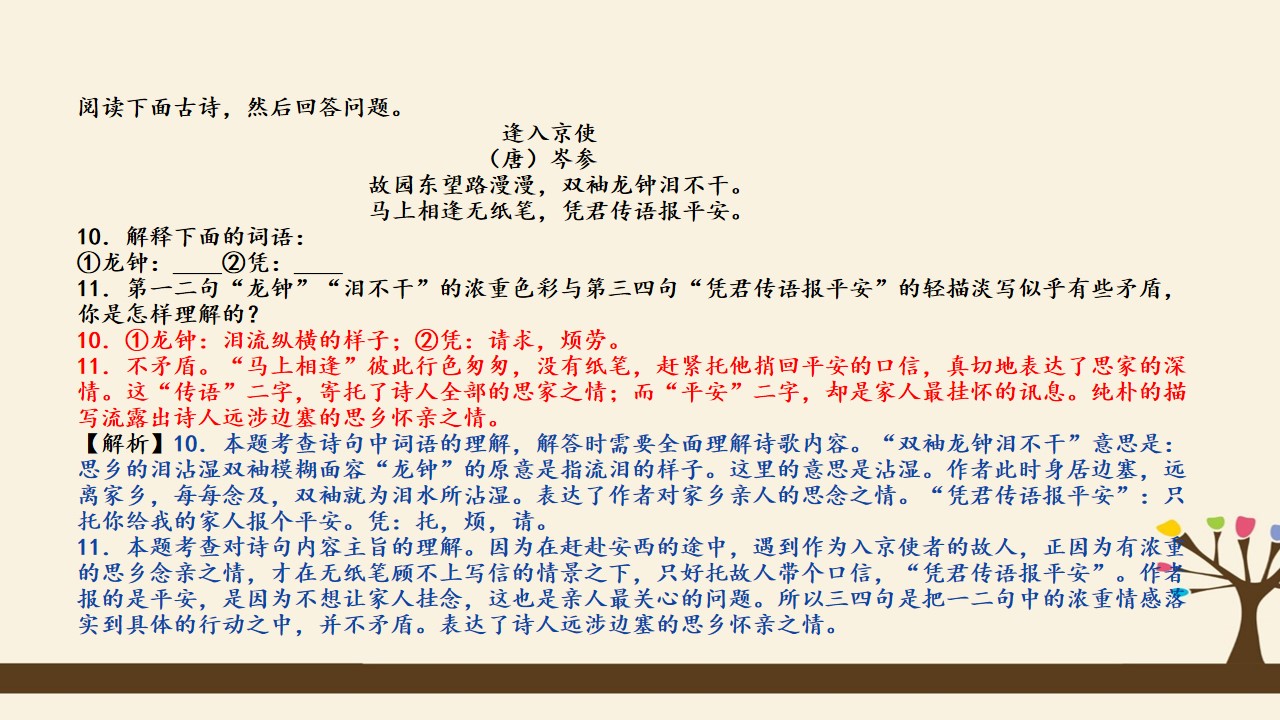 阅读下面古诗，然后回答问题。

逢入京使
（唐）岑参
故园东望路漫漫，双袖龙钟泪不干。
马上相逢无纸笔，凭君传语报平安。

10．解释下面的词语：
①龙钟：____②凭：____
11．第一二句“龙钟”“泪不干”的浓重色彩与第三四句“凭君传语报平安”的轻描淡写似乎有些矛盾，你是怎样理解的？
10．①龙钟：泪流纵横的样子；②凭：请求，烦劳。
11．不矛盾。“马上相逢”彼此行色匆匆，没有纸笔，赶紧托他捎回平安的口信，真切地表达了思家的深情。这“传语”二字，寄托了诗人全部的思家之情；而“平安”二字，却是家人最挂怀的讯息。纯朴的描写流露出诗人远涉边塞的思乡怀亲之情。
【解析】10．本题考查诗句中词语的理解，解答时需要全面理解诗歌内容。“双袖龙钟泪不干”意思是：思乡的泪沾湿双袖模糊面容“龙钟”的原意是指流泪的样子。这里的意思是沾湿。作者此时身居边塞，远离家乡，每每念及，双袖就为泪水所沾湿。表达了作者对家乡亲人的思念之情。“凭君传语报平安”：只托你给我的家人报个平安。凭：托，烦，请。
11．本题考查对诗句内容主旨的理解。因为在赶赴安西的途中，遇到作为入京使者的故人，正因为有浓重的思乡念亲之情，才在无纸笔顾不上写信的情景之下，只好托故人带个口信，“凭君传语报平安”。作者报的是平安，是因为不想让家人挂念，这也是亲人最关心的问题。所以三四句是把一二句中的浓重情感落实到具体的行动之中，并不矛盾。表达了诗人远涉边塞的思乡怀亲之情。